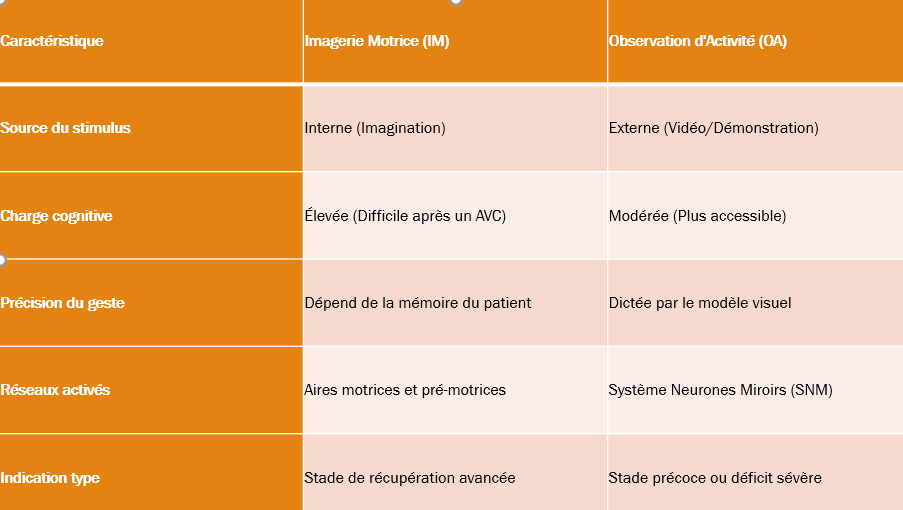 | Caractéristique | Imagerie Motrice (IM) | Observation d'Activité (OA) |
|---|---|---|
| Source du stimulus | Interne (Imagination) | Externe (Vidéo/Démonstration) |
| Charge cognitive | Élevée (Difficile après un AVC) | Modérée (Plus accessible) |
| Précision du geste | Dépend de la mémoire du patient | Dictée par le modèle visuel |
| Réseaux activés | Aires motrices et pré-motrices | Système Neurones Miroirs (SNM) |
| Indication type | Stade de récupération avancée | Stade précoce ou déficit sévère |